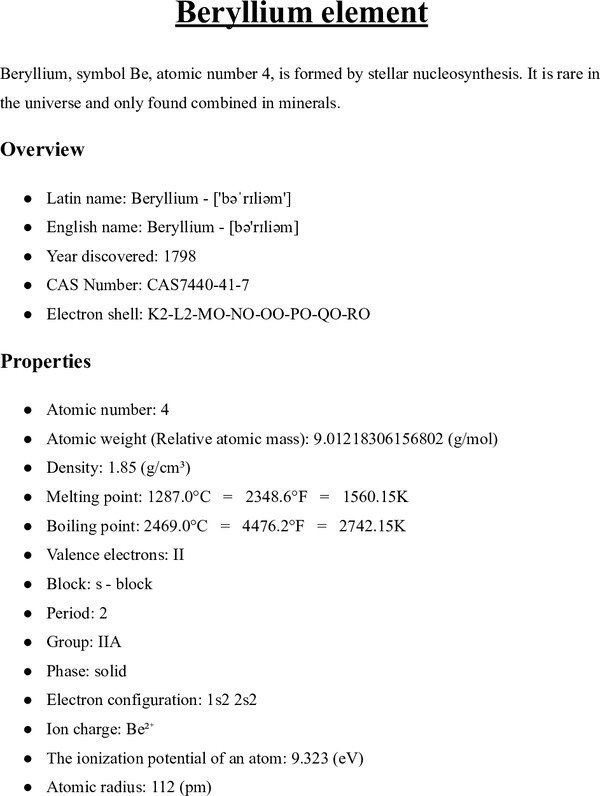 Beryllium element

Beryllium, symbol Be, atomic number 4, is formed by stellar nucleosynthesis. It is rare in the universe and only found combined in minerals.

Overview

• Latin name: Beryllium - ['bəˈrɪliəm']
• English name: Beryllium - [bə'rɪliəm]
• Year discovered: 1798
• CAS Number: CAS7440-41-7
• Electron shell: K2-L2-MO-NO-OO-PO-QO-RO

Properties

• Atomic number: 4
• Atomic weight (Relative atomic mass): 9.01218306156802 (g/mol)
• Density: 1.85 (g/cm³)
• Melting point: 1287.0°C = 2348.6°F = 1560.15K
• Boiling point: 2469.0°C = 4476.2°F = 2742.15K
• Valence electrons: II
• Block: s - block
• Period: 2
• Group: IIA
• Phase: solid
• Electron configuration: 1s2 2s2
• Ion charge: $Be^{2+}$
• The ionization potential of an atom: 9.323 (eV)
• Atomic radius: 112 (pm)